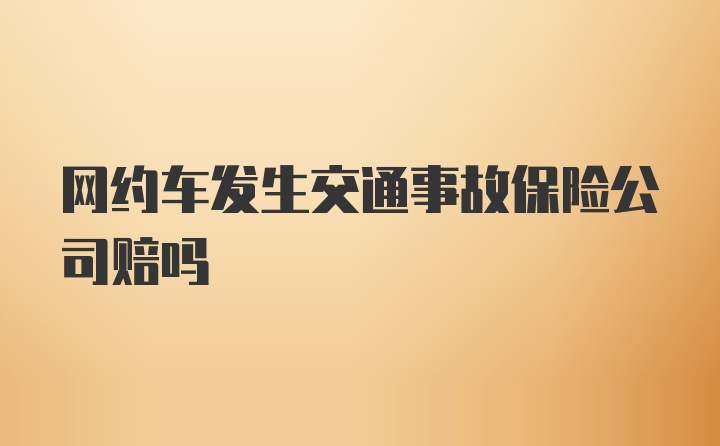 网约车发生交通事故保险公司赔吗